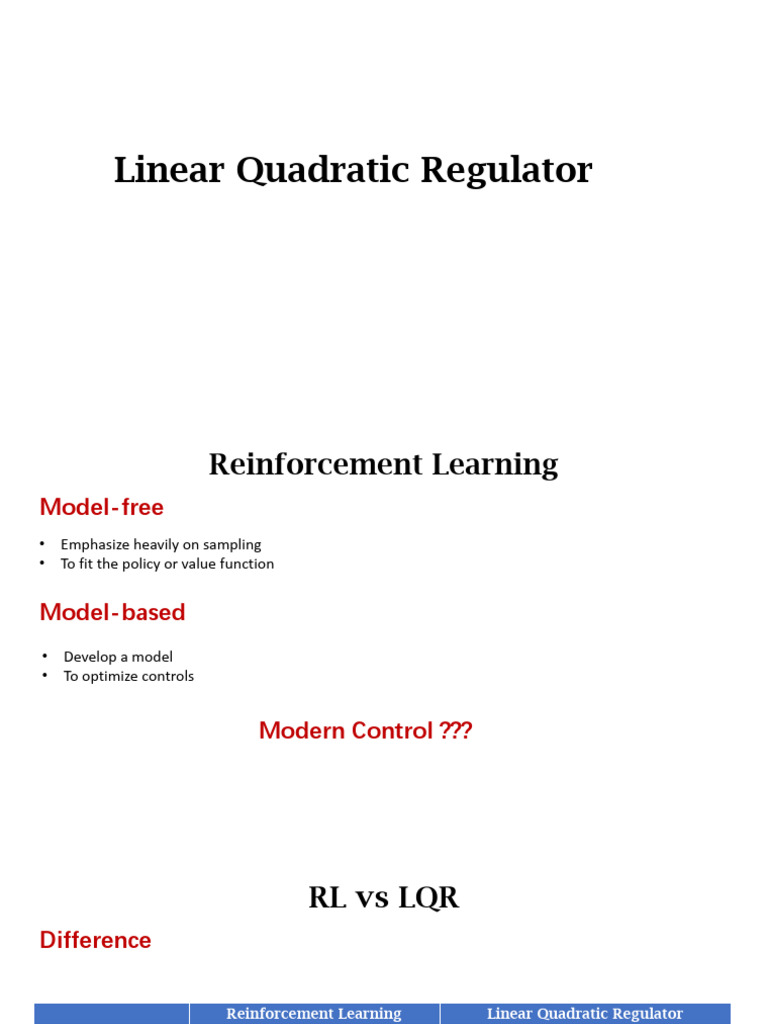 Linear Quadratic Regulator

Reinforcement Learning

Model-free

• Emphasize heavily on sampling
• To fit the policy or value function

Model-based

• Develop a model
• To optimize controls

Modern Control ???

RL vs LQR

Difference

|  | Reinforcement Learning | Linear Quadratic Regulator |
|---|---|---|